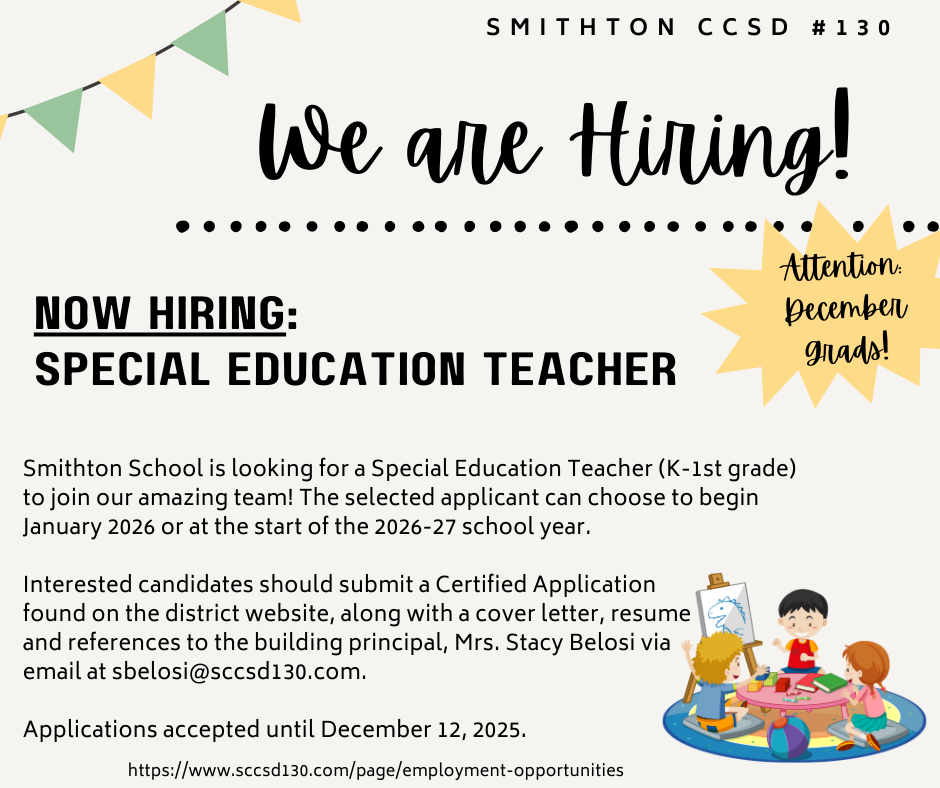 SMITHTON CCSD #130

We are Hiring!

Attention: December grads!

NOW HIRING:
SPECIAL EDUCATION TEACHER

Smithton School is looking for a Special Education Teacher (K-1st grade) to join our amazing team! The selected applicant can choose to begin January 2026 or at the start of the 2026-27 school year.

Interested candidates should submit a Certified Application found on the district website, along with a cover letter, resume and references to the building principal, Mrs. Stacy Belosi via email at sbelosi@sccsd130.com.

Applications accepted until December 12, 2025.

https://www.sccsd130.com/page/employment-opportunities